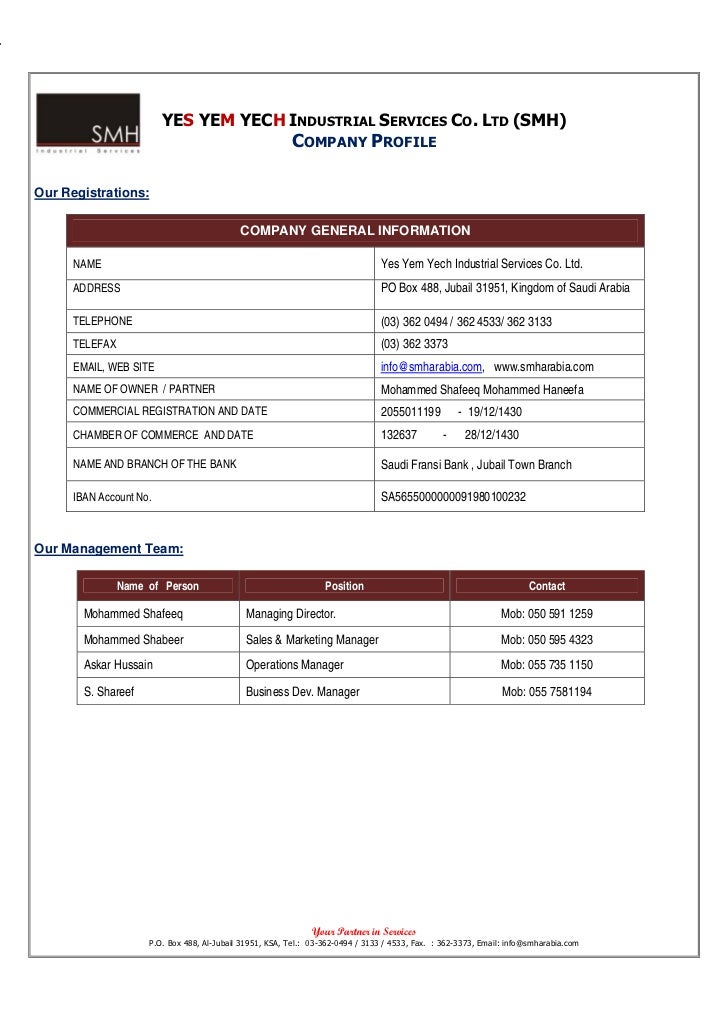 SMH
Industrial Services

YES YEM YECH INDUSTRIAL SERVICES CO. LTD (SMH)
COMPANY PROFILE

Our Registrations:

| COMPANY GENERAL INFORMATION | |
|---|---|
| NAME | Yes Yem Yech Industrial Services Co. Ltd. |
| ADDRESS | PO Box 488, Jubail 31951, Kingdom of Saudi Arabia |
| TELEPHONE | (03) 362 0494 / 362 4533/ 362 3133 |
| TELEFAX | (03) 362 3373 |
| EMAIL, WEB SITE | info@smharabia.com, www.smharabia.com |
| NAME OF OWNER / PARTNER | Mohammed Shafeeq Mohammed Haneefa |
| COMMERCIAL REGISTRATION AND DATE | 2055011199 - 19/12/1430 |
| CHAMBER OF COMMERCE AND DATE | 132637 - 28/12/1430 |
| NAME AND BRANCH OF THE BANK | Saudi Fransi Bank , Jubail Town Branch |
| IBAN Account No. | SA5655000000091980100232 |

Our Management Team:

| Name of Person | Position | Contact |
|---|---|---|
| Mohammed Shafeeq | Managing Director. | Mob: 050 591 1259 |
| Mohammed Shabeer | Sales & Marketing Manager | Mob: 050 595 4323 |
| Askar Hussain | Operations Manager | Mob: 055 735 1150 |
| S. Shareef | Business Dev. Manager | Mob: 055 7581194 |

Your Partner in Services
P.O. Box 488, Al-Jubail 31951, KSA, Tel.: 03-362-0494 / 3133 / 4533, Fax. : 362-3373, Email: info@smharabia.com